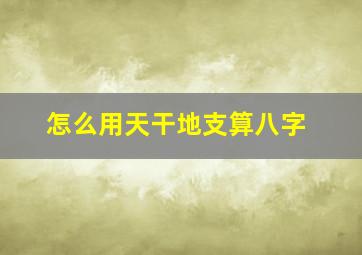 怎么用天干地支算八字